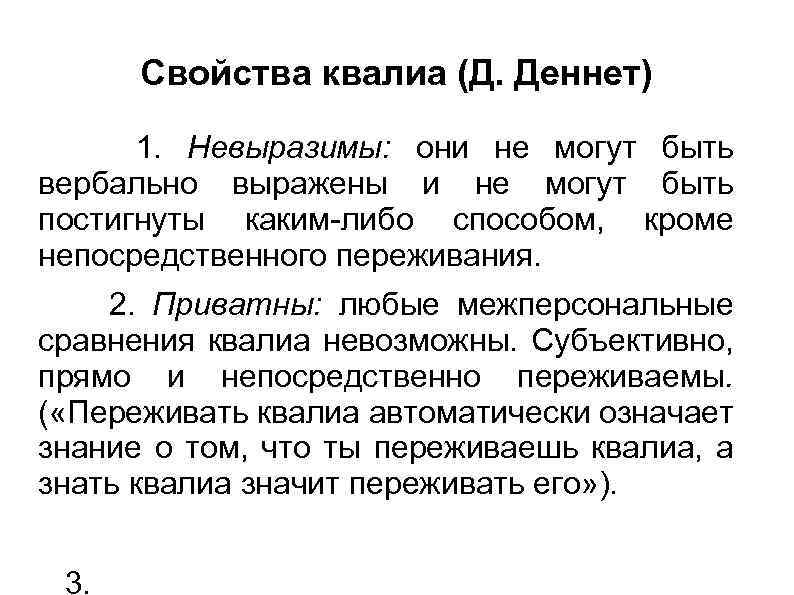 Свойства квалиа (Д. Деннет)

1. Невыразимы: они не могут быть вербально выражены и не могут быть постигнуты каким-либо способом, кроме непосредственного переживания.

2. Приватны: любые межперсональные сравнения квалиа невозможны. Субъективно, прямо и непосредственно переживаемы. («Переживать квалиа автоматически означает знание о том, что ты переживаешь квалиа, а знать квалиа значит переживать его»).

3.